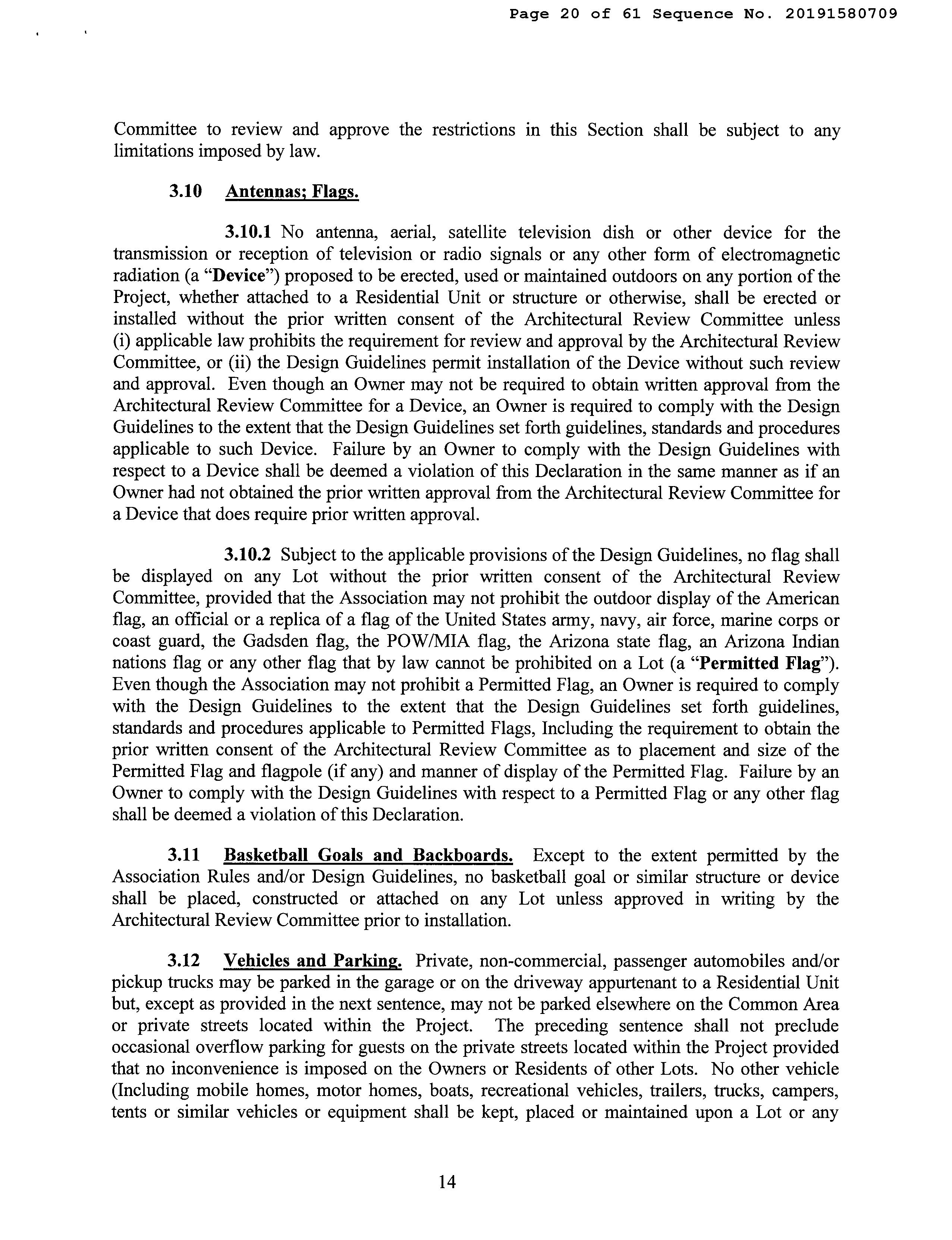 Page 20 of 61 Sequence No. 20191580709

Committee to review and approve the restrictions in this Section shall be subject to any limitations imposed by law.

3.10 Antennas; Flags.

3.10.1 No antenna, aerial, satellite television dish or other device for the transmission or reception of television or radio signals or any other form of electromagnetic radiation (a "Device") proposed to be erected, used or maintained outdoors on any portion of the Project, whether attached to a Residential Unit or structure or otherwise, shall be erected or installed without the prior written consent of the Architectural Review Committee unless (i) applicable law prohibits the requirement for review and approval by the Architectural Review Committee, or (ii) the Design Guidelines permit installation of the Device without such review and approval. Even though an Owner may not be required to obtain written approval from the Architectural Review Committee for a Device, an Owner is required to comply with the Design Guidelines to the extent that the Design Guidelines set forth guidelines, standards and procedures applicable to such Device. Failure by an Owner to comply with the Design Guidelines with respect to a Device shall be deemed a violation of this Declaration in the same manner as if an Owner had not obtained the prior written approval from the Architectural Review Committee for a Device that does require prior written approval.

3.10.2 Subject to the applicable provisions of the Design Guidelines, no flag shall be displayed on any Lot without the prior written consent of the Architectural Review Committee, provided that the Association may not prohibit the outdoor display of the American flag, an official or a replica of a flag of the United States army, navy, air force, marine corps or coast guard, the Gadsden flag, the POW/MIA flag, the Arizona state flag, an Arizona Indian nations flag or any other flag that by law cannot be prohibited on a Lot (a "Permitted Flag"). Even though the Association may not prohibit a Permitted Flag, an Owner is required to comply with the Design Guidelines to the extent that the Design Guidelines set forth guidelines, standards and procedures applicable to Permitted Flags, Including the requirement to obtain the prior written consent of the Architectural Review Committee as to placement and size of the Permitted Flag and flagpole (if any) and manner of display of the Permitted Flag. Failure by an Owner to comply with the Design Guidelines with respect to a Permitted Flag or any other flag shall be deemed a violation of this Declaration.

3.11 Basketball Goals and Backboards. Except to the extent permitted by the Association Rules and/or Design Guidelines, no basketball goal or similar structure or device shall be placed, constructed or attached on any Lot unless approved in writing by the Architectural Review Committee prior to installation.

3.12 Vehicles and Parking. Private, non-commercial, passenger automobiles and/or pickup trucks may be parked in the garage or on the driveway appurtenant to a Residential Unit but, except as provided in the next sentence, may not be parked elsewhere on the Common Area or private streets located within the Project. The preceding sentence shall not preclude occasional overflow parking for guests on the private streets located within the Project provided that no inconvenience is imposed on the Owners or Residents of other Lots. No other vehicle (Including mobile homes, motor homes, boats, recreational vehicles, trailers, trucks, campers, tents or similar vehicles or equipment shall be kept, placed or maintained upon a Lot or any

14